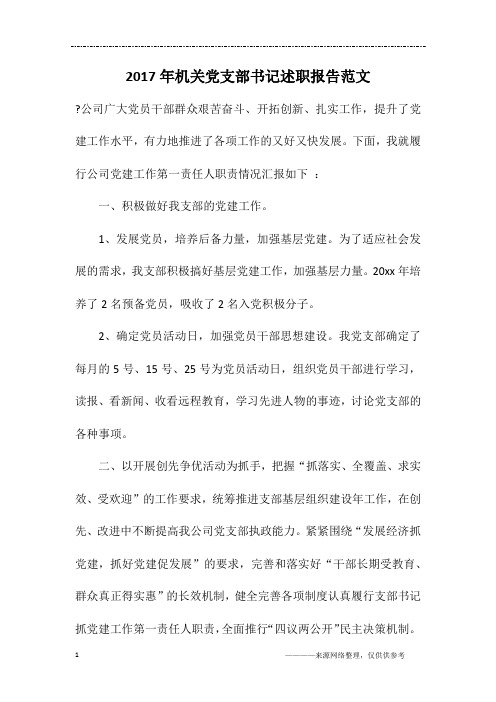 2017年机关党支部书记述职报告范文

?公司广大党员干部群众艰苦奋斗、开拓创新、扎实工作，提升了党建工作水平，有力地推进了各项工作的又好又快发展。下面，我就履行公司党建工作第一责任人职责情况汇报如下 ：

一、积极做好我支部的党建工作。

1、发展党员，培养后备力量，加强基层党建。为了适应社会发展的需求，我支部积极搞好基层党建工作，加强基层力量。20xx年培养了2名预备党员，吸收了2名入党积极分子。

2、确定党员活动日，加强党员干部思想建设。我党支部确定了每月的5号、15号、25号为党员活动日，组织党员干部进行学习，读报、看新闻、收看远程教育，学习先进人物的事迹，讨论党支部的各种事项。

二、以开展创先争优活动为抓手，把握“抓落实、全覆盖、求实效、受欢迎”的工作要求，统筹推进支部基层组织建设年工作，在创先、改进中不断提高我公司党支部执政能力。紧紧围绕“发展经济抓党建，抓好党建促发展”的要求，完善和落实好“干部长期受教育、群众真正得实惠”的长效机制，健全完善各项制度认真履行支部书记抓党建工作第一责任人职责，全面推行“四议两公开”民主决策机制。

1

————来源网络整理，仅供供参考